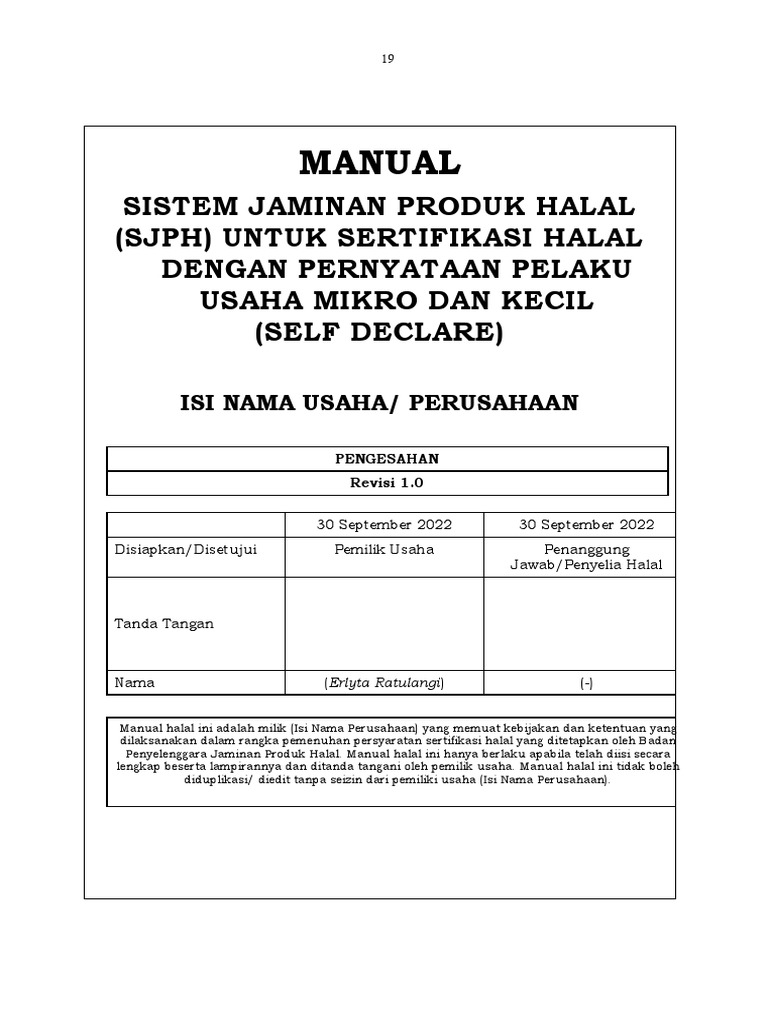 19

MANUAL

SISTEM JAMINAN PRODUK HALAL (SJPH) UNTUK SERTIFIKASI HALAL DENGAN PERNYATAAN PELAKU USAHA MIKRO DAN KECIL (SELF DECLARE)

ISI NAMA USAHA/ PERUSAHAAN

| PENGESAHAN |
|---|
| Revisi 1.0 |

| | 30 September 2022 | 30 September 2022 |
|---|---|---|
| Disiapkan/Disetujui | Pemilik Usaha | Penanggung Jawab/Penyelia Halal |
| Tanda Tangan | | |
| Nama | (Erlyta Ratulangi) | (-) |

Manual halal ini adalah milik (Isi Nama Perusahaan) yang memuat kebijakan dan ketentuan yang dilaksanakan dalam rangka pemenuhan persyaratan sertifikasi halal yang ditetapkan oleh Badan Penyelenggara Jaminan Produk Halal. Manual halal ini hanya berlaku apabila telah diisi secara lengkap beserta lampirannya dan ditanda tangani oleh pemilik usaha. Manual halal ini tidak boleh diduplikasi/ diedit tanpa seizin dari pemiliki usaha (Isi Nama Perusahaan).